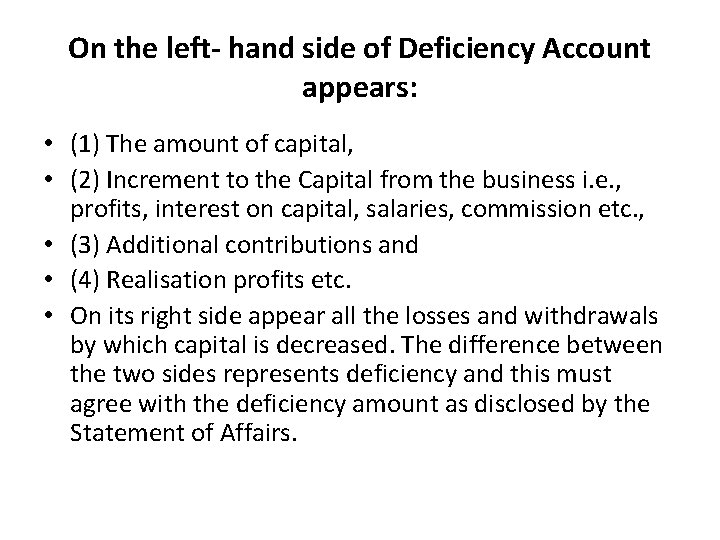 On the left- hand side of Deficiency Account appears:

• (1) The amount of capital,
• (2) Increment to the Capital from the business i.e., profits, interest on capital, salaries, commission etc.,
• (3) Additional contributions and
• (4) Realisation profits etc.
• On its right side appear all the losses and withdrawals by which capital is decreased. The difference between the two sides represents deficiency and this must agree with the deficiency amount as disclosed by the Statement of Affairs.